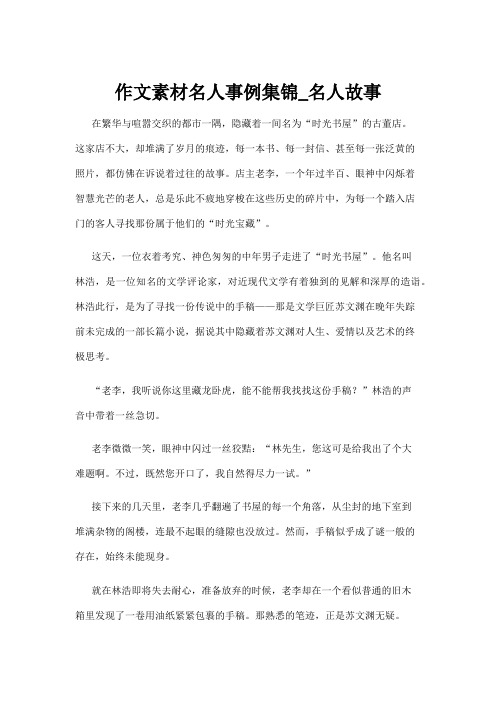 作文素材名人事例集锦_名人故事

在繁华与喧嚣交织的都市一隅，隐藏着一间名为“时光书屋”的古董店。这家店不大，却堆满了岁月的痕迹，每一本书、每一封信、甚至每一张泛黄的照片，都仿佛在诉说着过往的故事。店主老李，一个年过半百、眼神中闪烁着智慧光芒的老人，总是乐此不疲地穿梭在这些历史的碎片中，为每一个踏入店门的客人寻找那份属于他们的“时光宝藏”。

这天，一位衣着考究、神色匆匆的中年男子走进了“时光书屋”。他名叫林浩，是一位知名的文学评论家，对近现代文学有着独到的见解和深厚的造诣。林浩此行，是为了寻找一份传说中的手稿——那是文学巨匠苏文渊在晚年失踪前未完成的一部长篇小说，据说其中隐藏着苏文渊对人生、爱情以及艺术的终极思考。

“老李，我听说你这里藏龙卧虎，能不能帮我找找这份手稿？”林浩的声音中带着一丝急切。

老李微微一笑，眼神中闪过一丝狡黠：“林先生，您这可是给我出了个大难题啊。不过，既然您开口了，我自然得尽力一试。”

接下来的几天里，老李几乎翻遍了书屋的每一个角落，从尘封的地下室到堆满杂物的阁楼，连最不起眼的缝隙也没放过。然而，手稿似乎成了谜一般的存在，始终未能现身。

就在林浩即将失去耐心，准备放弃的时候，老李却在一个看似普通的旧木箱里发现了一卷用油纸紧紧包裹的手稿。那熟悉的笔迹，正是苏文渊无疑。